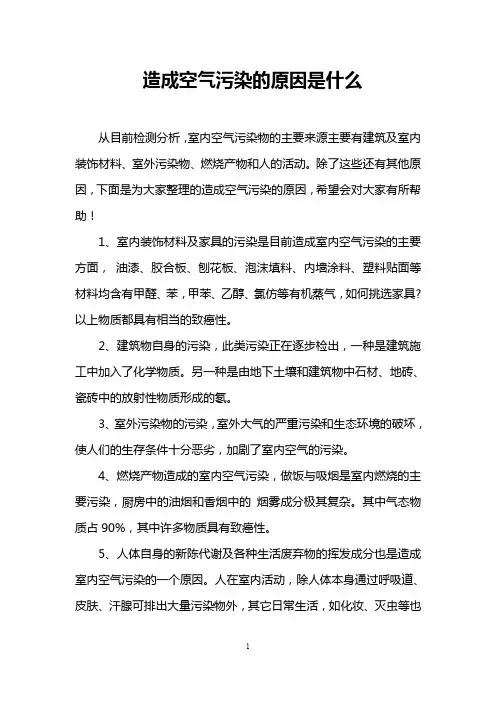 造成空气污染的原因是什么

从目前检测分析，室内空气污染物的主要来源主要有建筑及室内装饰材料、室外污染物、燃烧产物和人的活动。除了这些还有其他原因，下面是为大家整理的造成空气污染的原因，希望会对大家有所帮助！

1、室内装饰材料及家具的污染是目前造成室内空气污染的主要方面， 油漆、胶合板、刨花板、泡沫填料、内墙涂料、塑料贴面等材料均含有甲醛、苯，甲苯、乙醇、氯仿等有机蒸气，如何挑选家具?以上物质都具有相当的致癌性。

2、建筑物自身的污染，此类污染正在逐步检出，一种是建筑施工中加入了化学物质。另一种是由地下土壤和建筑物中石材、地砖、瓷砖中的放射性物质形成的氡。

3、室外污染物的污染，室外大气的严重污染和生态环境的破坏，使人们的生存条件十分恶劣，加剧了室内空气的污染。

4、燃烧产物造成的室内空气污染，做饭与吸烟是室内燃烧的主要污染，厨房中的油烟和香烟中的 烟雾成分极其复杂。其中气态物质占 90%，其中许多物质具有致癌性。

5、人体自身的新陈代谢及各种生活废弃物的挥发成分也是造成室内空气污染的一个原因。人在室内活动，除人体本身通过呼吸道、皮肤、汗腺可排出大量污染物外，其它日常生活，如化妆、灭虫等也

1